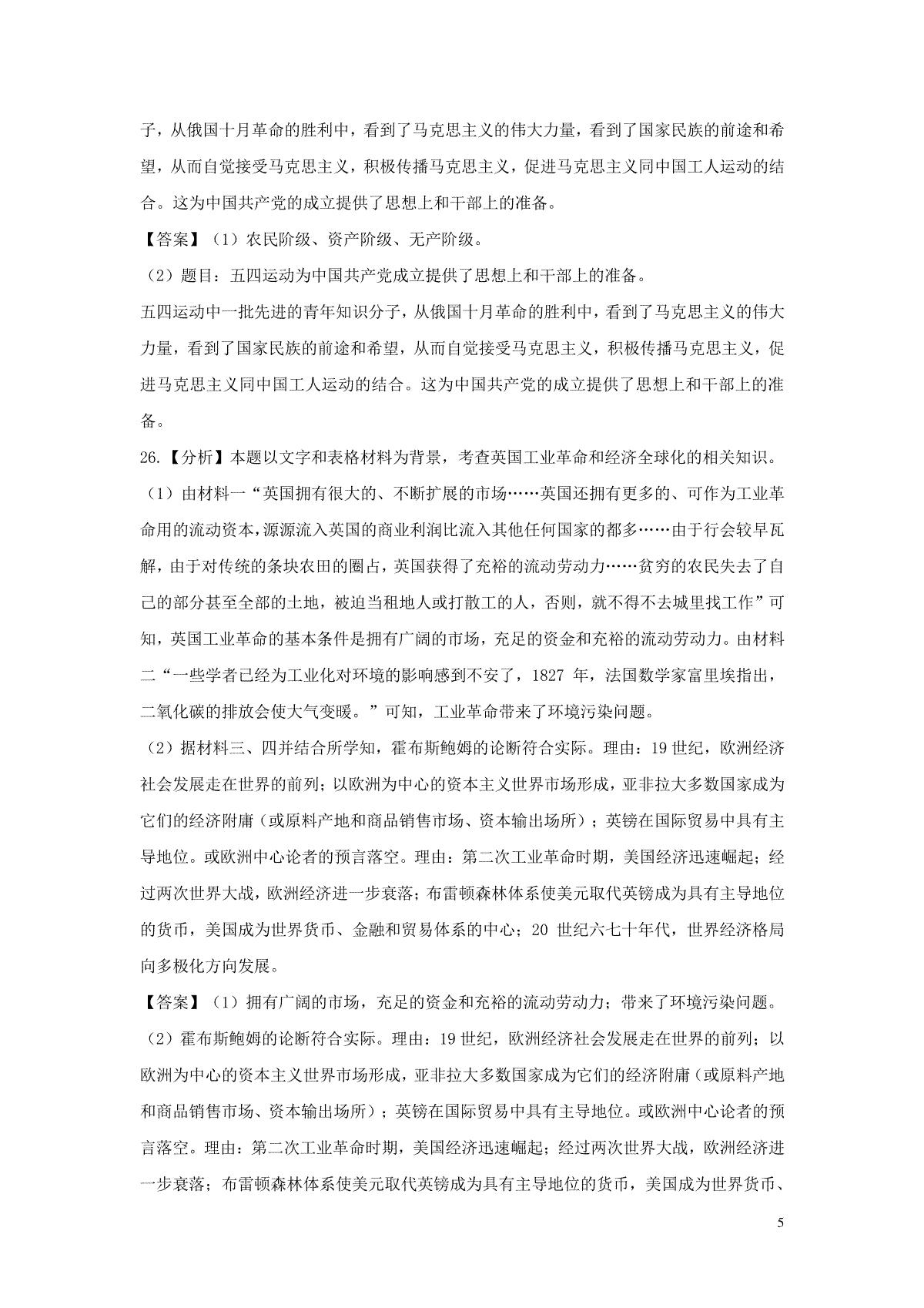 子，从俄国十月革命的胜利中，看到了马克思主义的伟大力量，看到了国家民族的前途和希望，从而自觉接受马克思主义，积极传播马克思主义，促进马克思主义同中国工人运动的结合。这为中国共产党的成立提供了思想上和干部上的准备。

【答案】（1）农民阶级、资产阶级、无产阶级。

（2）题目：五四运动为中国共产党成立提供了思想上和干部上的准备。

五四运动中一批先进的青年知识分子，从俄国十月革命的胜利中，看到了马克思主义的伟大力量，看到了国家民族的前途和希望，从而自觉接受马克思主义，积极传播马克思主义，促进马克思主义同中国工人运动的结合。这为中国共产党的成立提供了思想上和干部上的准备。

26.【分析】本题以文字和表格材料为背景，考查英国工业革命和经济全球化的相关知识。

（1）由材料一“英国拥有很大的、不断扩展的市场……英国还拥有更多的、可作为工业革命用的流动资本，源源流入英国的商业利润比流入其他任何国家的都多……由于行会较早瓦解，由于对传统的条块农田的圈占，英国获得了充裕的流动劳动力……贫穷的农民失去了自己的部分甚至全部的土地，被迫当租地人或打散工的人，否则，就不得不去城里找工作”可知，英国工业革命的基本条件是拥有广阔的市场，充足的资金和充裕的流动劳动力。由材料二“一些学者已经为工业化对环境的影响感到不安了，1827 年，法国数学家富里埃指出，二氧化碳的排放会使大气变暖。”可知，工业革命带来了环境污染问题。

（2）据材料三、四并结合所学知，霍布斯鲍姆的论断符合实际。理由：19 世纪，欧洲经济社会发展走在世界的前列；以欧洲为中心的资本主义世界市场形成，亚非拉大多数国家成为它们的经济附庸（或原料产地和商品销售市场、资本输出场所）；英镑在国际贸易中具有主导地位。或欧洲中心论者的预言落空。理由：第二次工业革命时期，美国经济迅速崛起；经过两次世界大战，欧洲经济进一步衰落；布雷顿森林体系使美元取代英镑成为具有主导地位的货币，美国成为世界货币、金融和贸易体系的中心；20 世纪六七十年代，世界经济格局向多极化方向发展。

【答案】（1）拥有广阔的市场，充足的资金和充裕的流动劳动力；带来了环境污染问题。

（2）霍布斯鲍姆的论断符合实际。理由：19 世纪，欧洲经济社会发展走在世界的前列；以欧洲为中心的资本主义世界市场形成，亚非拉大多数国家成为它们的经济附庸（或原料产地和商品销售市场、资本输出场所）；英镑在国际贸易中具有主导地位。或欧洲中心论者的预言落空。理由：第二次工业革命时期，美国经济迅速崛起；经过两次世界大战，欧洲经济进一步衰落；布雷顿森林体系使美元取代英镑成为具有主导地位的货币，美国成为世界货币、

5